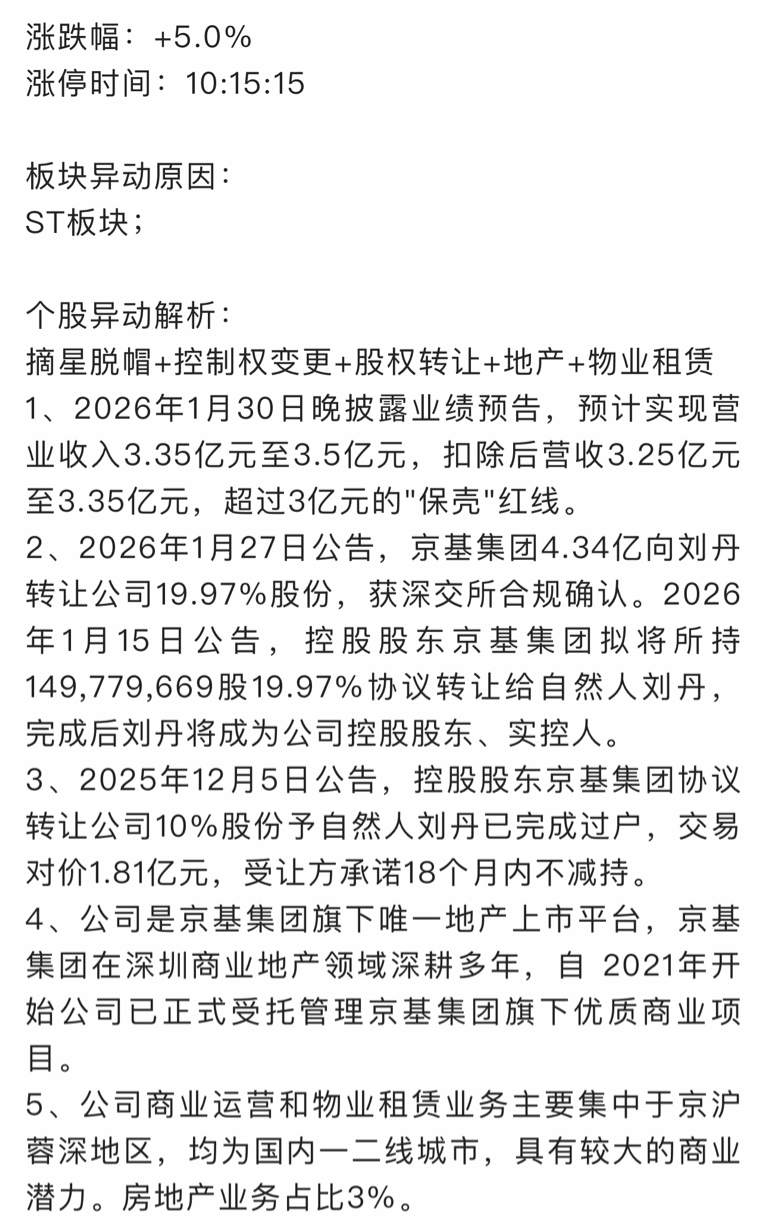 涨跌幅：+5.0%
涨停时间：10:15:15

板块异动原因：
ST板块；

个股异动解析：
摘星脱帽+控制权变更+股权转让+地产+物业租赁
1、2026年1月30日晚披露业绩预告，预计实现营业收入3.35亿元至3.5亿元，扣除后营收3.25亿元至3.35亿元，超过3亿元的"保壳"红线。
2、2026年1月27日公告，京基集团4.34亿向刘丹转让公司19.97%股份，获深交所合规确认。2026年1月15日公告，控股股东京基集团拟将所持149,779,669股19.97%协议转让给自然人刘丹，完成后刘丹将成为公司控股股东、实控人。
3、2025年12月5日公告，控股股东京基集团协议转让公司10%股份予自然人刘丹已完成过户，交易对价1.81亿元，受让方承诺18个月内不减持。
4、公司是京基集团旗下唯一地产上市平台，京基集团在深圳商业地产领域深耕多年，自 2021年开始公司已正式受托管理京基集团旗下优质商业项目。
5、公司商业运营和物业租赁业务主要集中于京沪蓉深地区，均为国内一二线城市，具有较大的商业潜力。房地产业务占比3%。